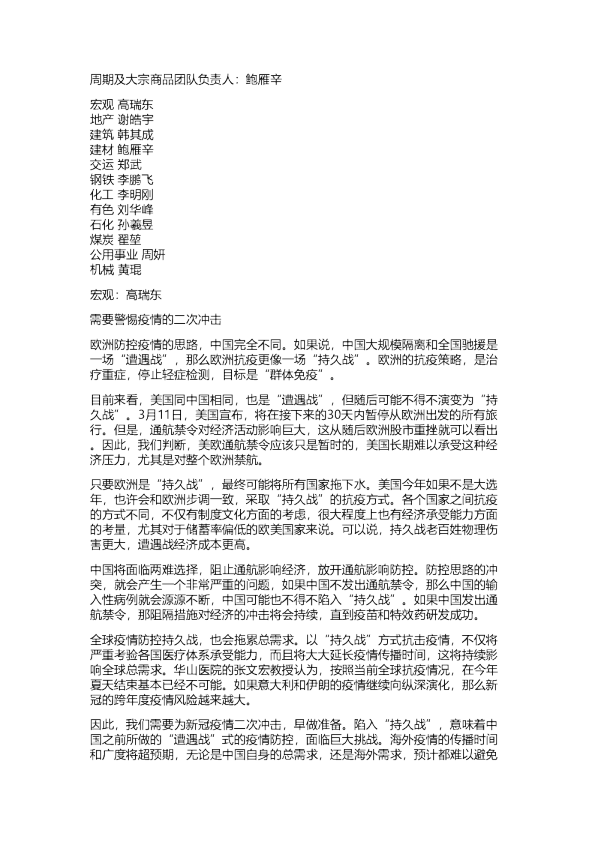 周期及大宗商品团队负责人：鲍雁辛

宏观 高瑞东
地产 谢皓宇
建筑 韩其成
建材 鲍雁辛
交运 郑武
钢铁 李鹏飞
化工 李明刚
有色 刘华峰
石化 孙羲昱
煤炭 翟堃
公用事业 周妍
机械 黄琨

宏观：高瑞东

需要警惕疫情的二次冲击

欧洲防控疫情的思路，中国完全不同。如果说，中国大规模隔离和全国驰援是一场“遭遇战”，那么欧洲抗疫更像一场“持久战”。欧洲的抗疫策略，是治疗重症，停止轻症检测，目标是“群体免疫”。

目前来看，美国同中国相同，也是“遭遇战”，但随后可能不得不演变为“持久战”。3月11日，美国宣布，将在接下来的30天内暂停从欧洲出发的所有旅行。但是，通航禁令对经济活动影响巨大，这从随后欧洲股市重挫就可以看出。因此，我们判断，美欧通航禁令应该只是暂时的，美国长期难以承受这种经济压力，尤其是对整个欧洲禁航。

只要欧洲是“持久战”，最终可能将所有国家拖下水。美国今年如果不是大选年，也许会和欧洲步调一致，采取“持久战”的抗疫方式。各个国家之间抗疫的方式不同，不仅有制度文化方面的考虑，很大程度上也有经济承受能力方面的考量，尤其对于储蓄率偏低的欧美国家来说。可以说，持久战老百姓物理伤害更大，遭遇战经济成本更高。

中国将面临两难选择，阻止通航影响经济，放开通航影响防控。防控思路的冲突，就会产生一个非常严重的问题，如果中国不发出通航禁令，那么中国的输入性病例就会源源不断，中国可能也不得不陷入“持久战”。如果中国发出通航禁令，那阻隔措施对经济的冲击将会持续，直到疫苗和特效药研发成功。

全球疫情防控持久战，也会拖累总需求。以“持久战”方式抗击疫情，不仅将严重考验各国医疗体系承受能力，而且将大大延长疫情传播时间，这将持续影响全球总需求。华山医院的张文宏教授认为，按照当前全球抗疫情况，在今年夏天结束基本已经不可能。如果意大利和伊朗的疫情继续向纵深演化，那么新冠的跨年度疫情风险越来越大。

因此，我们需要为新冠疫情二次冲击，早做准备。陷入“持久战”，意味着中国之前所做的“遭遇战”式的疫情防控，面临巨大挑战。海外疫情的传播时间和广度将超预期，无论是中国自身的总需求，还是海外需求，预计都难以避免